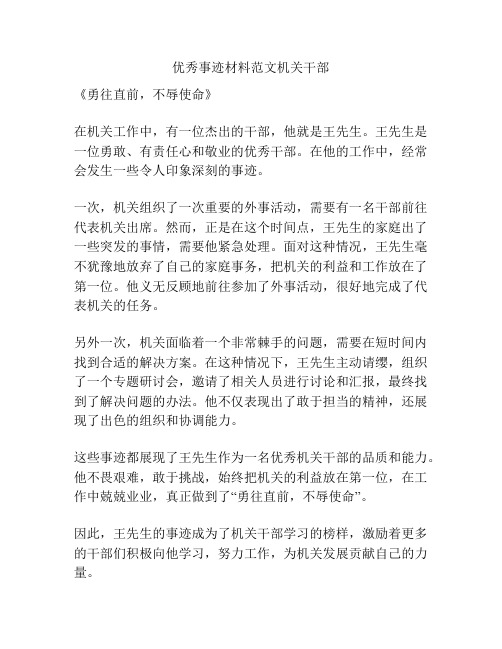 优秀事迹材料范文机关干部

《勇往直前，不辱使命》

在机关工作中，有一位杰出的干部，他就是王先生。王先生是一位勇敢、有责任心和敬业的优秀干部。在他的工作中，经常会发生一些令人印象深刻的事迹。

一次，机关组织了一次重要的外事活动，需要有一名干部前往代表机关出席。然而，正是在这个时间点，王先生的家庭出了一些突发的事情，需要他紧急处理。面对这种情况，王先生毫不犹豫地放弃了自己的家庭事务，把机关的利益和工作放在了第一位。他义无反顾地前往参加了外事活动，很好地完成了代表机关的任务。

另外一次，机关面临着一个非常棘手的问题，需要在短时间内找到合适的解决方案。在这种情况下，王先生主动请缨，组织了一个专题研讨会，邀请了相关人员进行讨论和汇报，最终找到了解决问题的办法。他不仅表现出了敢于担当的精神，还展现了出色的组织和协调能力。

这些事迹都展现了王先生作为一名优秀机关干部的品质和能力。他不畏艰难，敢于挑战，始终把机关的利益放在第一位，在工作中兢兢业业，真正做到了“勇往直前，不辱使命”。

因此，王先生的事迹成为了机关干部学习的榜样，激励着更多的干部们积极向他学习，努力工作，为机关发展贡献自己的力量。